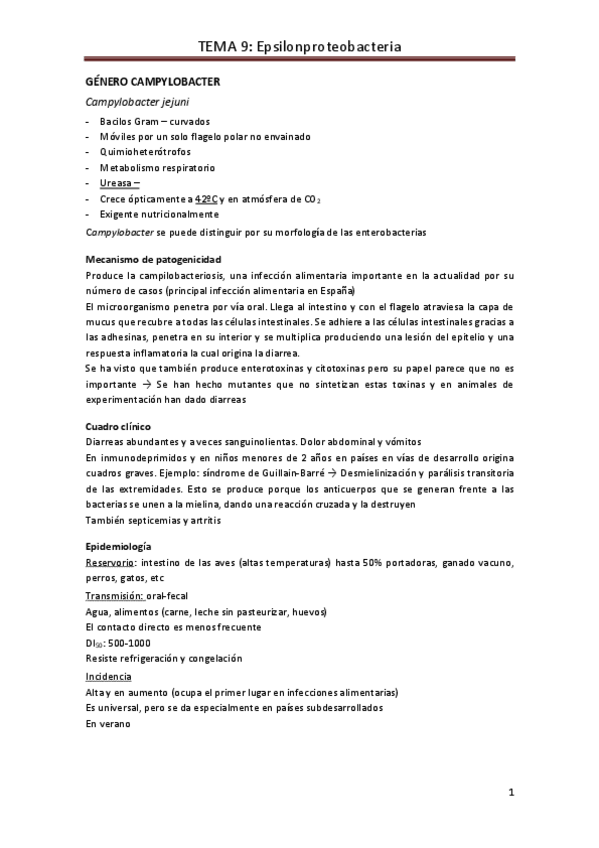 TEMA 9: Epsilonproteobacteria

GÉNERO CAMPYLOBACTER

Campylobacter jejuni

- Bacilos Gram – curvados
- Móviles por un solo flagelo polar no envainado
- Quimioheterótrofos
- Metabolismo respiratorio
- Ureasa –
- Crece ópticamente a 42ºC y en atmósfera de $CO_2$
- Exigente nutricionalmente

Campylobacter se puede distinguir por su morfología de las enterobacterias

Mecanismo de patogenicidad

Produce la campilobacteriosis, una infección alimentaria importante en la actualidad por su número de casos (principal infección alimentaria en España)

El microorganismo penetra por vía oral. Llega al intestino y con el flagelo atraviesa la capa de mucus que recubre a todas las células intestinales. Se adhiere a las células intestinales gracias a las adhesinas, penetra en su interior y se multiplica produciendo una lesión del epitelio y una respuesta inflamatoria la cual origina la diarrea.

Se ha visto que también produce enterotoxinas y citotoxinas pero su papel parece que no es importante → Se han hecho mutantes que no sintetizan estas toxinas y en animales de experimentación han dado diarreas

Cuadro clínico

Diarreas abundantes y a veces sanguinolientas. Dolor abdominal y vómitos

En inmunodeprimidos y en niños menores de 2 años en países en vías de desarrollo origina cuadros graves. Ejemplo: síndrome de Guillain-Barré → Desmielinización y parálisis transitoria de las extremidades. Esto se produce porque los anticuerpos que se generan frente a las bacterias se unen a la mielina, dando una reacción cruzada y la destruyen

También septicemias y artritis

Epidemiología

Reservorio: intestino de las aves (altas temperaturas) hasta 50% portadoras, ganado vacuno, perros, gatos, etc

Transmisión: oral-fecal

Agua, alimentos (carne, leche sin pasteurizar, huevos)

El contacto directo es menos frecuente

$DI_{50}$: 500-1000

Resiste refrigeración y congelación

Incidencia

Alta y en aumento (ocupa el primer lugar en infecciones alimentarias)

Es universal, pero se da especialmente en países subdesarrollados

En verano

1